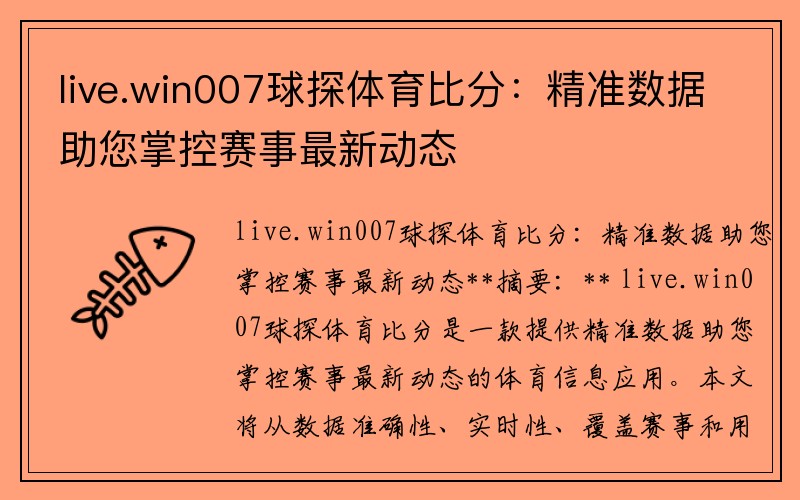 live.win007球探体育比分：精准数据助您掌控赛事最新动态

live.win007球探体育比分：精准数据助您掌控赛事最新动态**摘要：** live.win007球探体育比分是一款提供精准数据助您掌控赛事最新动态的体育信息应用。本文将从数据准确性、实时性、覆盖赛事和用